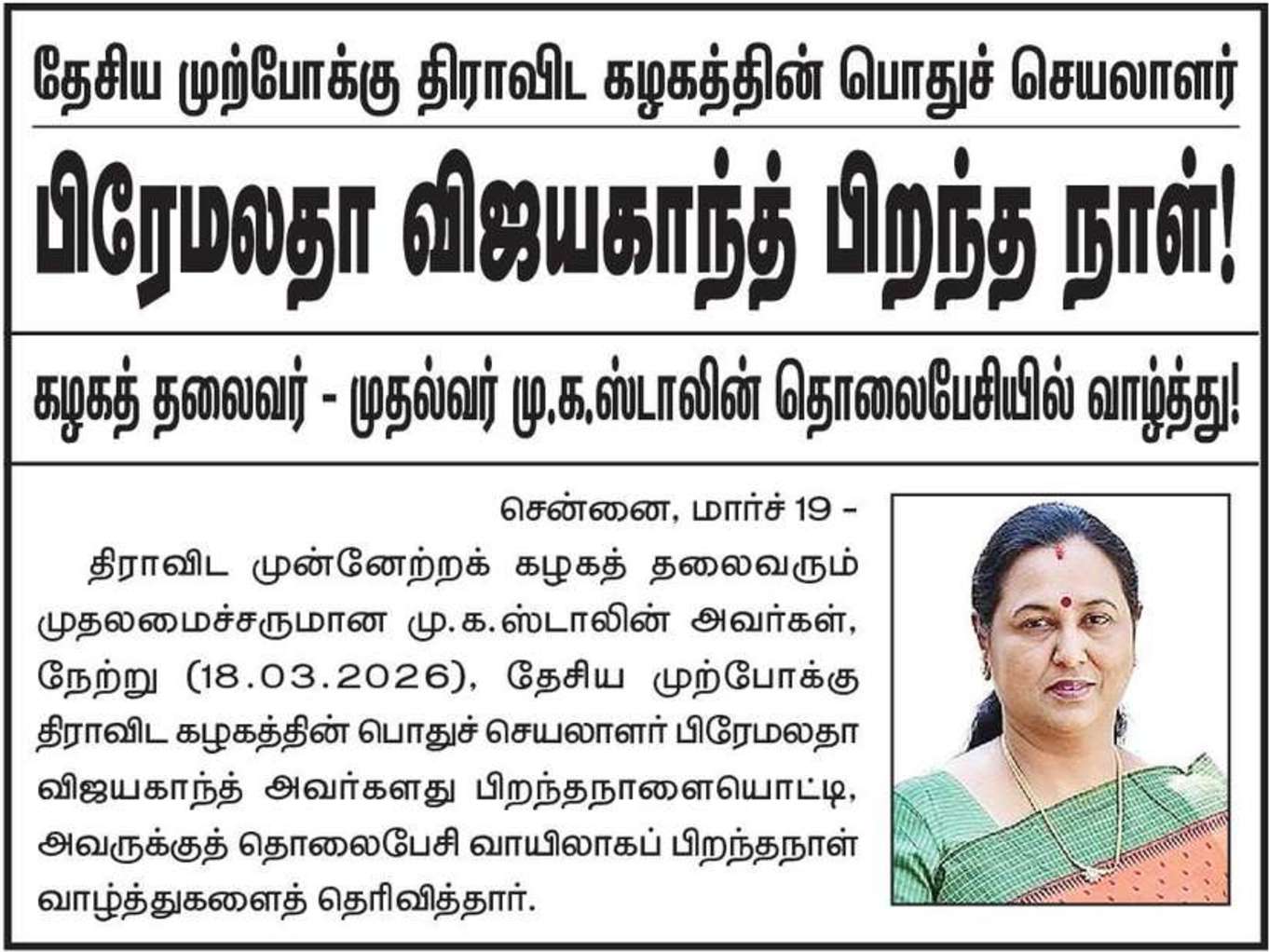 தேசிய முற்போக்கு திராவிட கழகத்தின் பொதுச் செயலாளர்

பிரேமலதா விஜயகாந்த் பிறந்த நாள்!

கழகத் தலைவர் - முதல்வர் மு.க.ஸ்டாலின் தொலைபேசியில் வாழ்த்து!

சென்னை, மார்ச் 19 –

திராவிட முன்னேற்றக் கழகத் தலைவரும் முதலமைச்சருமான மு.க.ஸ்டாலின் அவர்கள், நேற்று (18.03.2026), தேசிய முற்போக்கு திராவிட கழகத்தின் பொதுச் செயலாளர் பிரேமலதா விஜயகாந்த் அவர்களது பிறந்தநாளையொட்டி, அவருக்குத் தொலைபேசி வாயிலாகப் பிறந்தநாள் வாழ்த்துகளைத் தெரிவித்தார்.